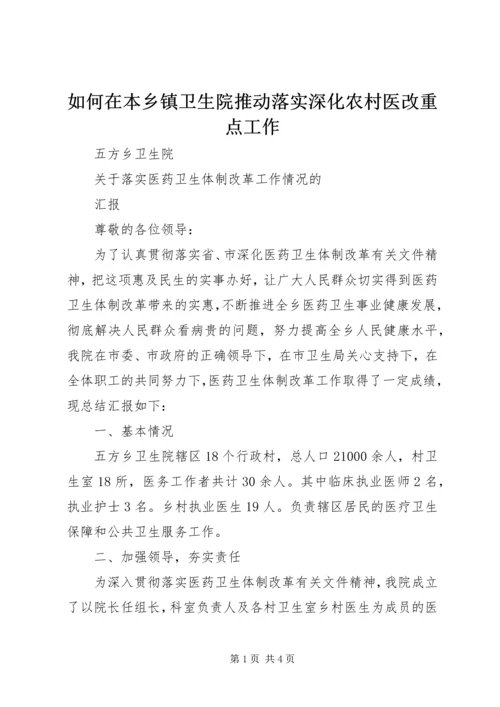 如何在本乡镇卫生院推动落实深化农村医改重点工作

五方乡卫生院

关于落实医药卫生体制改革工作情况的

汇报

尊敬的各位领导：

为了认真贯彻落实省、市深化医药卫生体制改革有关文件精神，把这项惠及民生的实事办好，让广大人民群众切实得到医药卫生体制改革带来的实惠，不断推进全乡医药卫生事业健康发展，彻底解决人民群众看病贵的问题，努力提高全乡人民健康水平，我院在市委、市政府的正确领导下，在市卫生局关心支持下，在全体职工的共同努力下，医药卫生体制改革工作取得了一定成绩，现总结汇报如下：

一、基本情况

五方乡卫生院辖区18个行政村，总人口21000余人，村卫生室18所，医务工作者共计30余人。其中临床执业医师2名，执业护士3名。乡村执业医生19人。负责辖区居民的医疗卫生保障和公共卫生服务工作。

二、加强领导，夯实责任

为深入贯彻落实医药卫生体制改革有关文件精神，我院成立了以院长任组长，科室负责人及各村卫生室乡村医生为成员的医

第1页 共4页